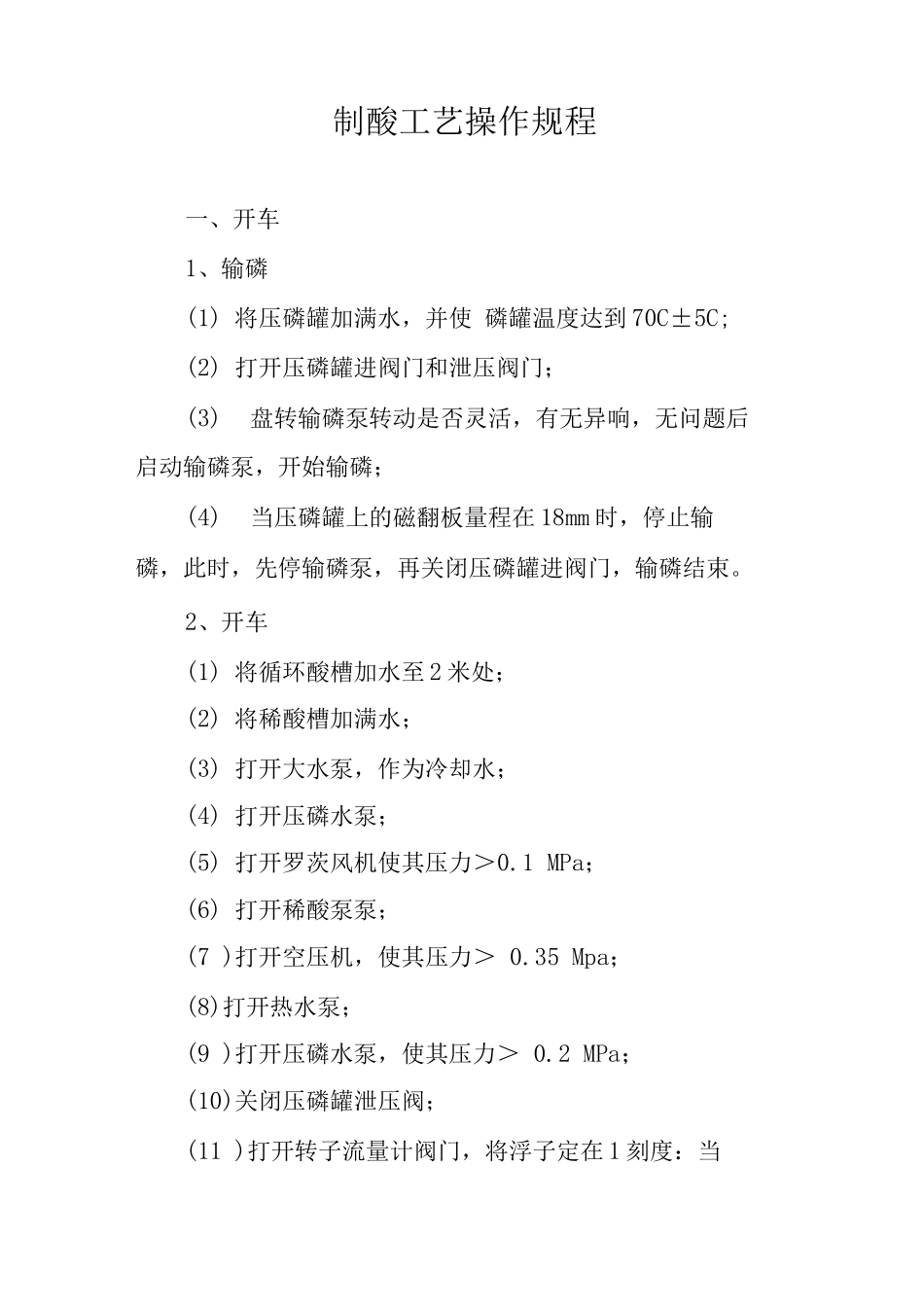 制酸工艺操作规程

一、开车

1、输磷

(1) 将压磷罐加满水，并使 磷罐温度达到70C±5C;

(2) 打开压磷罐进阀门和泄压阀门；

(3) 盘转输磷泵转动是否灵活，有无异响，无问题后启动输磷泵，开始输磷；

(4) 当压磷罐上的磁翻板量程在18mm时，停止输磷，此时，先停输磷泵，再关闭压磷罐进阀门，输磷结束。

2、开车

(1) 将循环酸槽加水至2米处；

(2) 将稀酸槽加满水；

(3) 打开大水泵，作为冷却水；

(4) 打开压磷水泵；

(5) 打开罗茨风机使其压力＞0.1 MPa;

(6) 打开稀酸泵泵；

(7 )打开空压机，使其压力＞ 0.35 Mpa;

(8)打开热水泵；

(9 )打开压磷水泵，使其压力＞ 0.2 MPa;

(10)关闭压磷罐泄压阀；

(11 )打开转子流量计阀门，将浮子定在1刻度：当